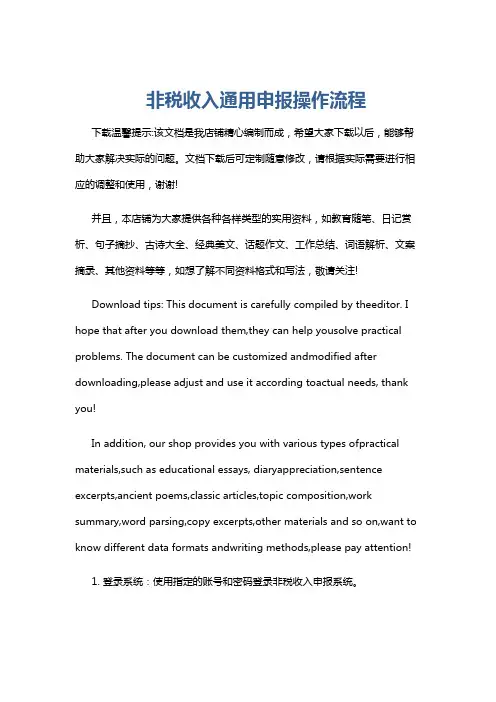 非税收入通用申报操作流程

下载温馨提示:该文档是我店铺精心编制而成，希望大家下载以后，能够帮助大家解决实际的问题。文档下载后可定制随意修改，请根据实际需要进行相应的调整和使用，谢谢!

并且，本店铺为大家提供各种各样类型的实用资料，如教育随笔、日记赏析、句子摘抄、古诗大全、经典美文、话题作文、工作总结、词语解析、文案摘录、其他资料等等，如想了解不同资料格式和写法，敬请关注!

Download tips: This document is carefully compiled by theeditor. I hope that after you download them,they can help yousolve practical problems. The document can be customized andmodified after downloading,please adjust and use it according toactual needs, thank you!

In addition, our shop provides you with various types ofpractical materials,such as educational essays, diaryappreciation,sentence excerpts,ancient poems,classic articles,topic composition,work summary,word parsing,copy excerpts,other materials and so on,want to know different data formats andwriting methods,please pay attention!

1. 登录系统：使用指定的账号和密码登录非税收入申报系统。